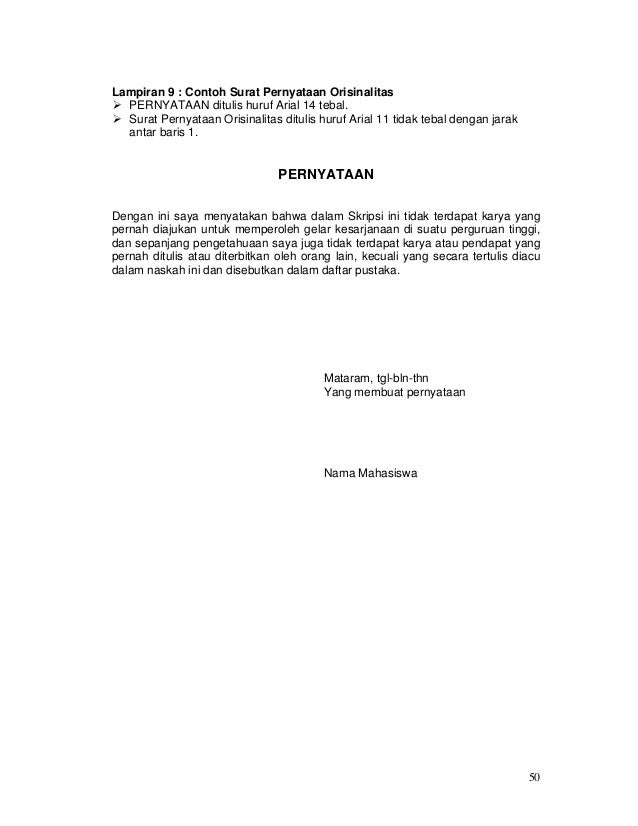 Lampiran 9 : Contoh Surat Pernyataan Orisinalitas
➢ PERNYATAAN ditulis huruf Arial 14 tebal.
➢ Surat Pernyataan Orisinalitas ditulis huruf Arial 11 tidak tebal dengan jarak antar baris 1.

PERNYATAAN

Dengan ini saya menyatakan bahwa dalam Skripsi ini tidak terdapat karya yang pernah diajukan untuk memperoleh gelar kesarjanaan di suatu perguruan tinggi, dan sepanjang pengetahuaan saya juga tidak terdapat karya atau pendapat yang pernah ditulis atau diterbitkan oleh orang lain, kecuali yang secara tertulis diacu dalam naskah ini dan disebutkan dalam daftar pustaka.

Mataram, tgl-bln-thn
Yang membuat pernyataan

Nama Mahasiswa

50